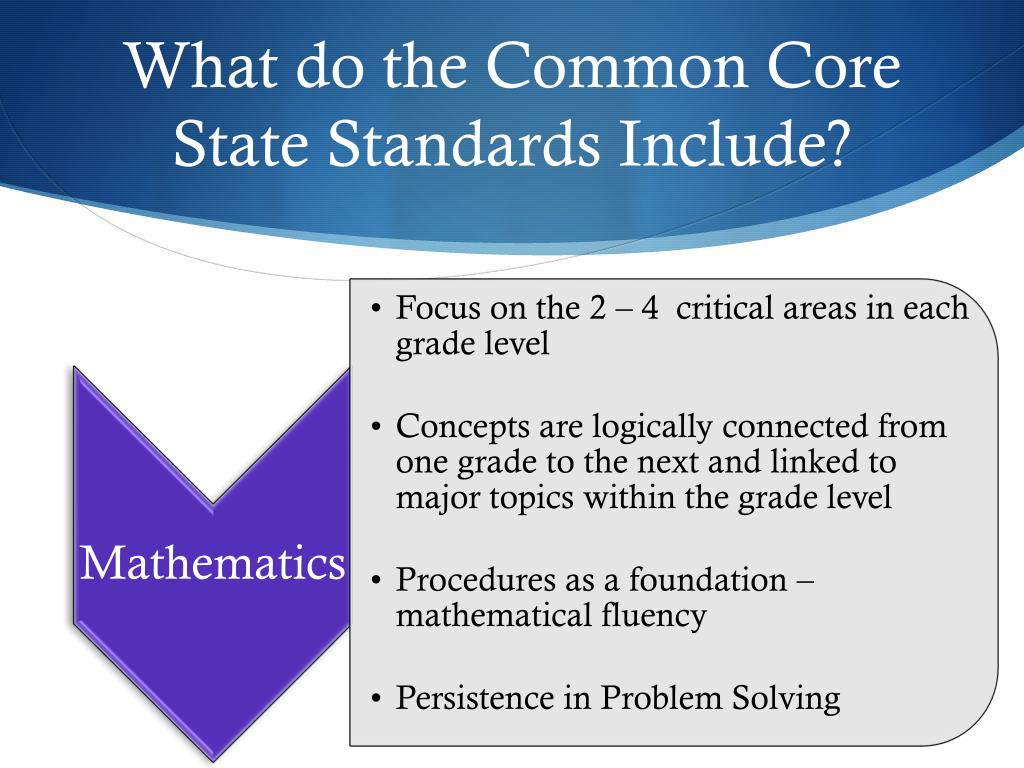 What do the Common Core State Standards Include?

Mathematics

• Focus on the 2 – 4 critical areas in each grade level

• Concepts are logically connected from one grade to the next and linked to major topics within the grade level

• Procedures as a foundation – mathematical fluency

• Persistence in Problem Solving